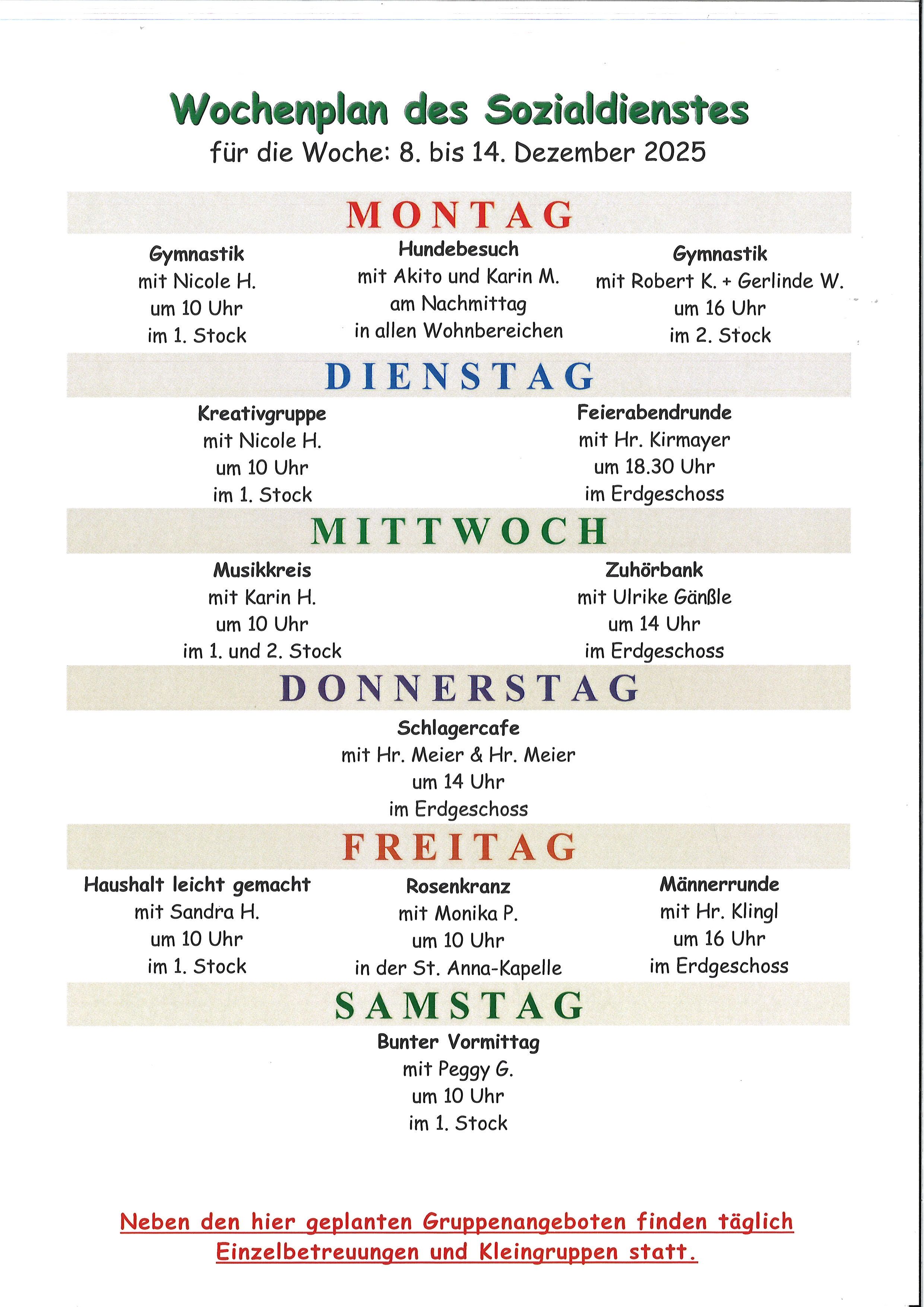 Wochenplan des Sozialdienstes
für die Woche: 8. bis 14. Dezember 2025

MONTAG

Gymnastik
mit Nicole H.
um 10 Uhr
im 1. Stock

Hundebesuch
mit Akito und Karin M.
am Nachmittag
in allen Wohnbereichen

Gymnastik
mit Robert K. + Gerlinde W.
um 16 Uhr
im 2. Stock

DIENSTAG

Kreativgruppe
mit Nicole H.
um 10 Uhr
im 1. Stock

Feierabendrunde
mit Hr. Kirmayer
um 18.30 Uhr
im Erdgeschoss

MITTWOCH

Musikkreis
mit Karin H.
um 10 Uhr
im 1. und 2. Stock

Zuhörbank
mit Ulrike Gänßle
um 14 Uhr
im Erdgeschoss

DONNERSTAG

Schlagercafe
mit Hr. Meier & Hr. Meier
um 14 Uhr
im Erdgeschoss

FREITAG

Haushalt leicht gemacht
mit Sandra H.
um 10 Uhr
im 1. Stock

Rosenkranz
mit Monika P.
um 10 Uhr
in der St. Anna-Kapelle

Männerrunde
mit Hr. Klingl
um 16 Uhr
im Erdgeschoss

SAMSTAG

Bunter Vormittag
mit Peggy G.
um 10 Uhr
im 1. Stock

Neben den hier geplanten Gruppenangeboten finden täglich Einzelbetreuungen und Kleingruppen statt.